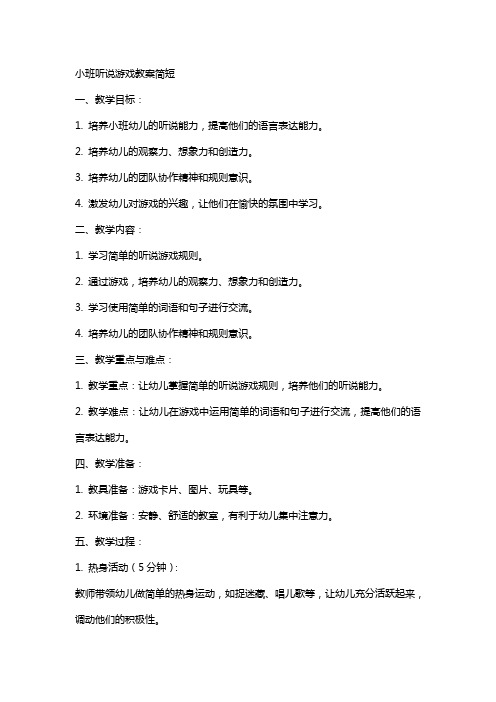 小班听说游戏教案简短

一、教学目标：

1. 培养小班幼儿的听说能力，提高他们的语言表达能力。

2. 培养幼儿的观察力、想象力和创造力。

3. 培养幼儿的团队协作精神和规则意识。

4. 激发幼儿对游戏的兴趣，让他们在愉快的氛围中学习。

二、教学内容：

1. 学习简单的听说游戏规则。

2. 通过游戏，培养幼儿的观察力、想象力和创造力。

3. 学习使用简单的词语和句子进行交流。

4. 培养幼儿的团队协作精神和规则意识。

三、教学重点与难点：

1. 教学重点：让幼儿掌握简单的听说游戏规则，培养他们的听说能力。

2. 教学难点：让幼儿在游戏中运用简单的词语和句子进行交流，提高他们的语言表达能力。

四、教学准备：

1. 教具准备：游戏卡片、图片、玩具等。

2. 环境准备：安静、舒适的教室，有利于幼儿集中注意力。

五、教学过程：

1. 热身活动（5分钟）：

教师带领幼儿做简单的热身运动，如捉迷藏、唱儿歌等，让幼儿充分活跃起来，调动他们的积极性。